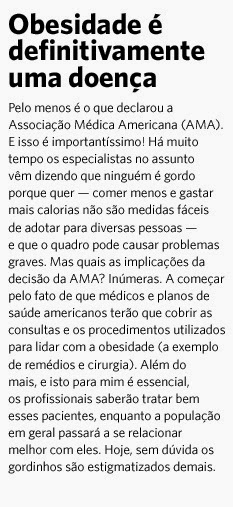 Obesidade é definitivamente uma doença

Pelo menos é o que declarou a Associação Médica Americana (AMA). E isso é importantíssimo! Há muito tempo os especialistas no assunto vêm dizendo que ninguém é gordo porque quer — comer menos e gastar mais calorias não são medidas fáceis de adotar para diversas pessoas — e que o quadro pode causar problemas graves. Mas quais as implicações da decisão da AMA? Inúmeras. A começar pelo fato de que médicos e planos de saúde americanos terão que cobrir as consultas e os procedimentos utilizados para lidar com a obesidade (a exemplo de remédios e cirurgia). Além do mais, e isto para mim é essencial, os profissionais saberão tratar bem esses pacientes, enquanto a população em geral passará a se relacionar melhor com eles. Hoje, sem dúvida os gordinhos são estigmatizados demais.